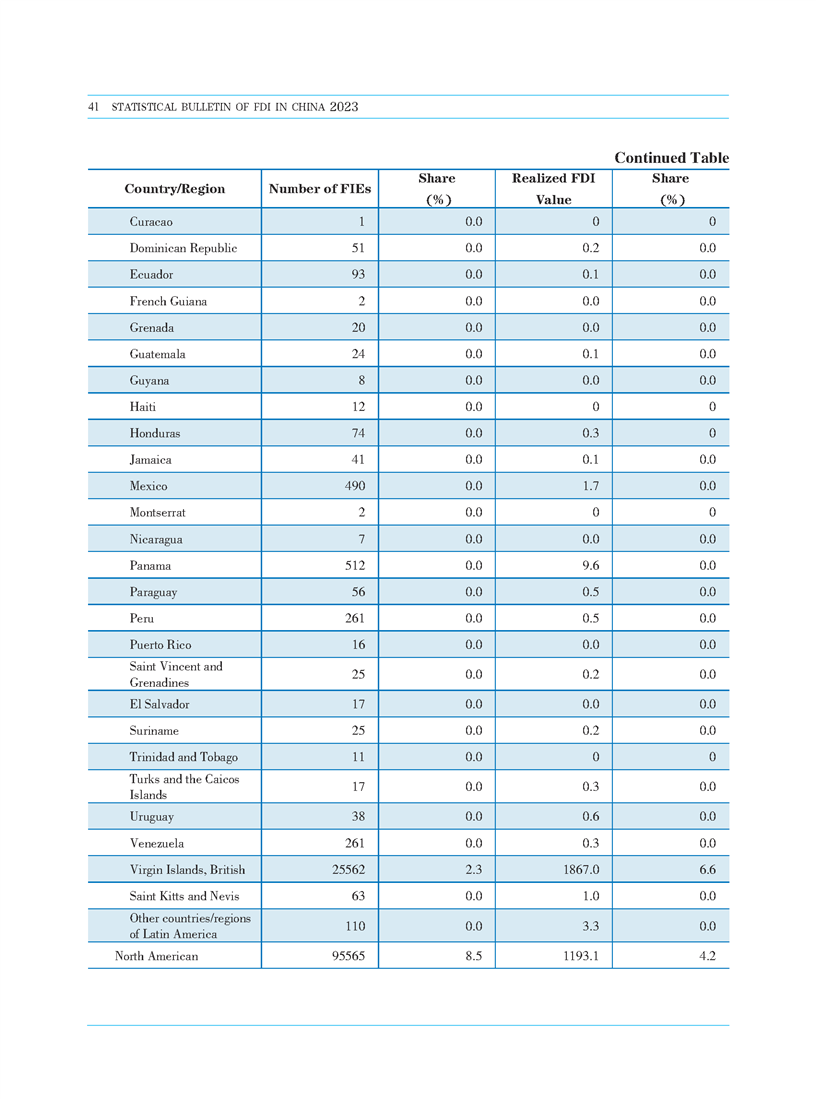 41 STATISTICAL BULLETIN OF FDI IN CHINA 2023

Continued Table

| Country/Region | Number of FIEs | Share (%) | Realized FDI Value | Share (%) |
|---|---|---|---|---|
| Curacao | 1 | 0.0 | 0 | 0 |
| Dominican Republic | 51 | 0.0 | 0.2 | 0.0 |
| Ecuador | 93 | 0.0 | 0.1 | 0.0 |
| French Guiana | 2 | 0.0 | 0.0 | 0.0 |
| Grenada | 20 | 0.0 | 0.0 | 0.0 |
| Guatemala | 24 | 0.0 | 0.1 | 0.0 |
| Guyana | 8 | 0.0 | 0.0 | 0.0 |
| Haiti | 12 | 0.0 | 0 | 0 |
| Honduras | 74 | 0.0 | 0.3 | 0 |
| Jamaica | 41 | 0.0 | 0.1 | 0.0 |
| Mexico | 490 | 0.0 | 1.7 | 0.0 |
| Montserrat | 2 | 0.0 | 0 | 0 |
| Nicaragua | 7 | 0.0 | 0.0 | 0.0 |
| Panama | 512 | 0.0 | 9.6 | 0.0 |
| Paraguay | 56 | 0.0 | 0.5 | 0.0 |
| Peru | 261 | 0.0 | 0.5 | 0.0 |
| Puerto Rico | 16 | 0.0 | 0.0 | 0.0 |
| Saint Vincent and Grenadines | 25 | 0.0 | 0.2 | 0.0 |
| El Salvador | 17 | 0.0 | 0.0 | 0.0 |
| Suriname | 25 | 0.0 | 0.2 | 0.0 |
| Trinidad and Tobago | 11 | 0.0 | 0 | 0 |
| Turks and the Caicos Islands | 17 | 0.0 | 0.3 | 0.0 |
| Uruguay | 38 | 0.0 | 0.6 | 0.0 |
| Venezuela | 261 | 0.0 | 0.3 | 0.0 |
| Virgin Islands, British | 25562 | 2.3 | 1867.0 | 6.6 |
| Saint Kitts and Nevis | 63 | 0.0 | 1.0 | 0.0 |
| Other countries/regions of Latin America | 110 | 0.0 | 3.3 | 0.0 |
| North American | 95565 | 8.5 | 1193.1 | 4.2 |